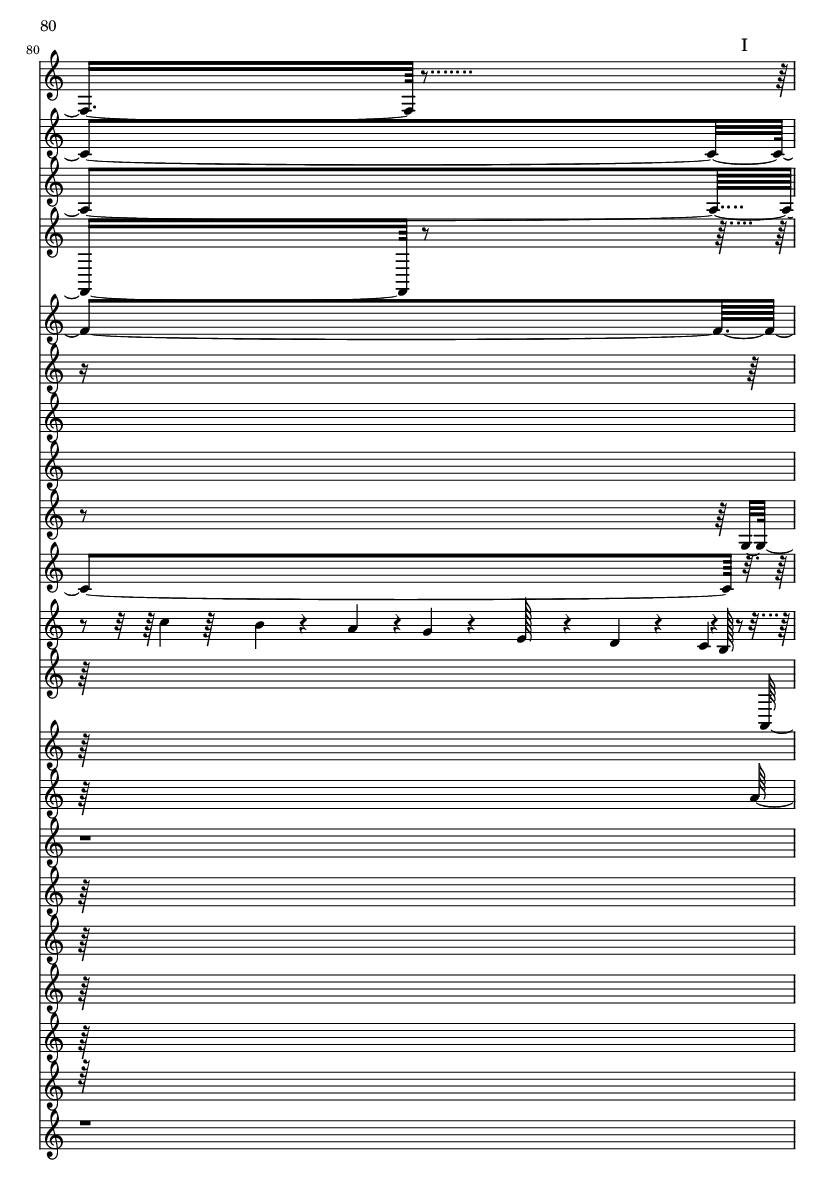 80

80

I